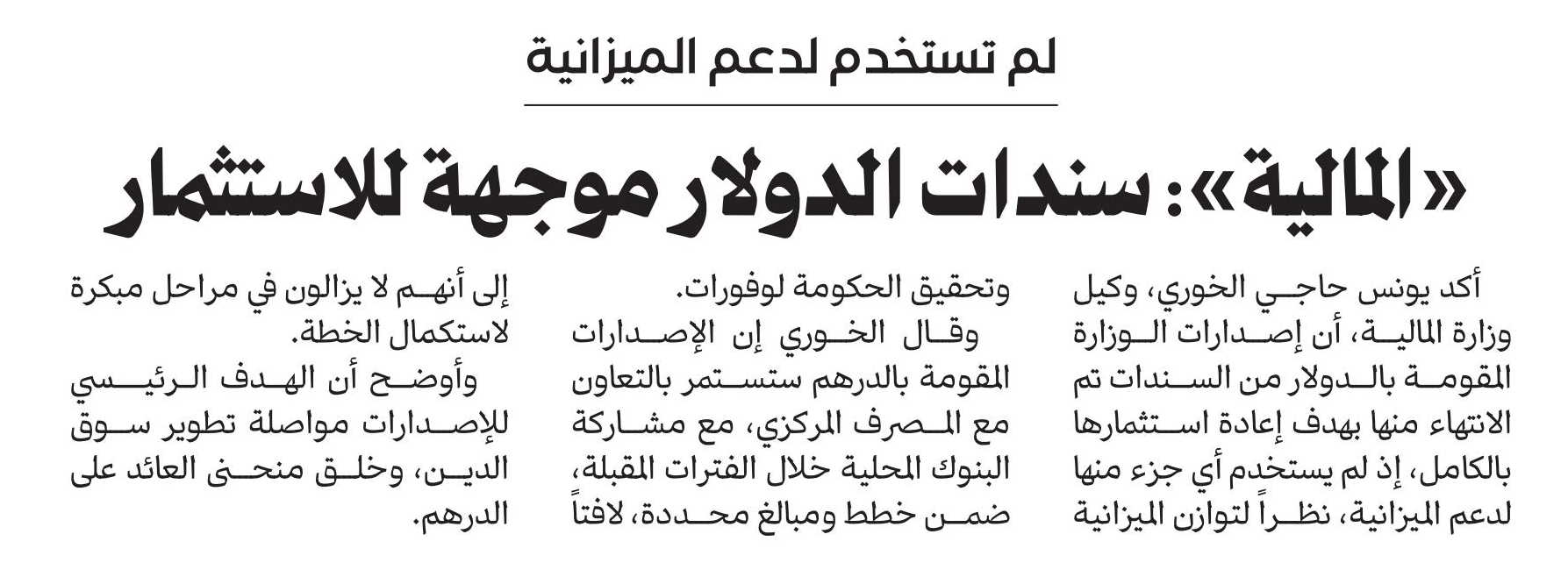 لم تستخدم لدعم الميزانية

«المالية»: سندات الدولار موجهة للاستثمار

أكد يونس حاجي الخوري، وكيل وزارة المالية، أن إصدارات الوزارة المقومة بالدولار من السندات تم الانتهاء منها بهدف إعادة استثمارها بالكامل، إذ لم يستخدم أي جزء منها لدعم الميزانية، نظراً لتوازن الميزانية وتحقيق الحكومة لوفورات.

وقال الخوري إن الإصدارات المقومة بالدرهم ستستمر بالتعاون مع المصرف المركزي، مع مشاركة البنوك المحلية خلال الفترات المقبلة، ضمن خطط ومبالغ محددة، لافتاً إلى أنهم لا يزالون في مراحل مبكرة لاستكمال الخطة.

وأوضح أن الهدف الرئيسي للإصدارات مواصلة تطوير سوق الدين، وخلق منحنى العائد على الدرهم.